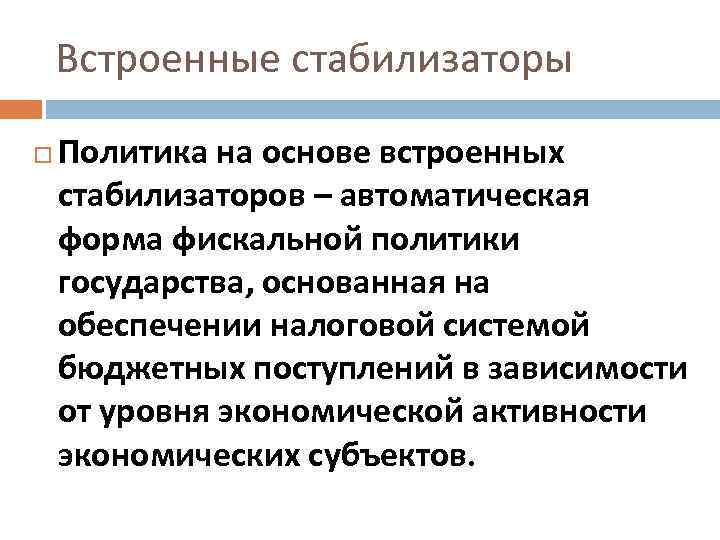 Встроенные стабилизаторы

☐ Политика на основе встроенных стабилизаторов – автоматическая форма фискальной политики государства, основанная на обеспечении налоговой системой бюджетных поступлений в зависимости от уровня экономической активности экономических субъектов.